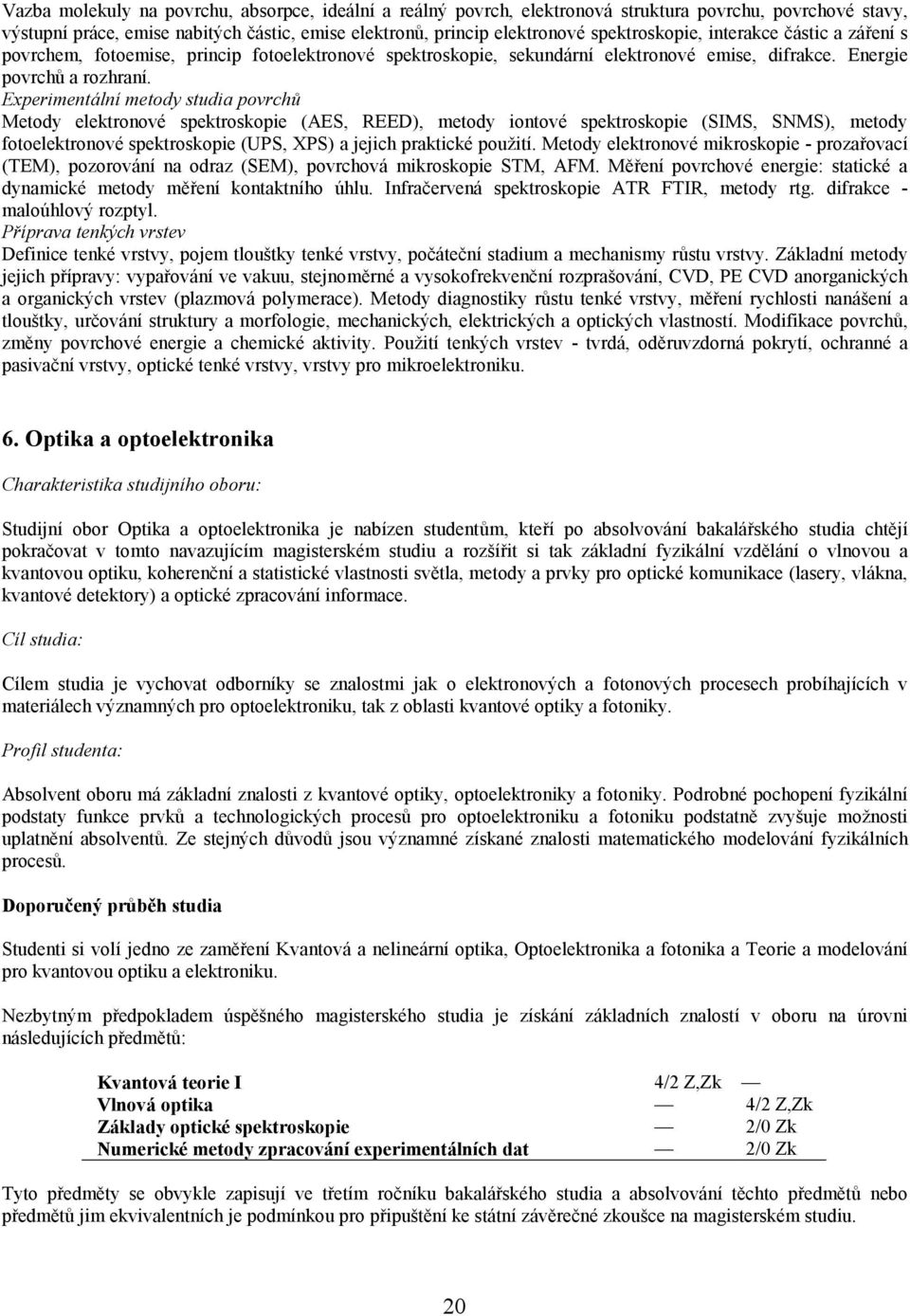 Vazba molekuly na povrchu, absorpce, ideální a reálný povrch, elektronová struktura povrchu, povrchové stavy, výstupní práce, emise nabitých částic, emise elektronů, princip elektronové spektroskopie, interakce částic a záření s povrchem, fotoemise, princip fotoelektronové spektroskopie, sekundární elektronové emise, difrakce. Energie povrchů a rozhraní.
Experimentální metody studia povrchů
Metody elektronové spektroskopie (AES, REED), metody iontové spektroskopie (SIMS, SNMS), metody fotoelektronové spektroskopie (UPS, XPS) a jejich praktické použití. Metody elektronové mikroskopie - prozařovací (TEM), pozorování na odraz (SEM), povrchová mikroskopie STM, AFM. Měření povrchové energie: statické a dynamické metody měření kontaktního úhlu. Infračervená spektroskopie ATR FTIR, metody rtg. difrakce - maloúhlový rozptyl.
Příprava tenkých vrstev
Definice tenké vrstvy, pojem tloušťky tenké vrstvy, počáteční stadium a mechanismy růstu vrstvy. Základní metody jejich přípravy: vypařování ve vakuu, stejnoměrné a vysokofrekvenční rozprašování, CVD, PE CVD anorganických a organických vrstev (plazmová polymerace). Metody diagnostiky růstu tenké vrstvy, měření rychlosti nanášení a tloušťky, určování struktury a morfologie, mechanických, elektrických a optických vlastností. Modifikace povrchů, změny povrchové energie a chemické aktivity. Použití tenkých vrstev - tvrdá, oděruvzdorná pokrytí, ochranné a pasivační vrstvy, optické tenké vrstvy, vrstvy pro mikroelektroniku.

6. Optika a optoelektronika

Charakteristika studijního oboru:

Studijní obor Optika a optoelektronika je nabízen studentům, kteří po absolvování bakalářského studia chtějí pokračovat v tomto navazujícím magisterském studiu a rozšířit si tak základní fyzikální vzdělání o vlnovou a kvantovou optiku, koherenční a statistické vlastnosti světla, metody a prvky pro optické komunikace (lasery, vlákna, kvantové detektory) a optické zpracování informace.

Cíl studia:

Cílem studia je vychovat odborníky se znalostmi jak o elektronových a fotonových procesech probíhajících v materiálech významných pro optoelektroniku, tak z oblasti kvantové optiky a fotoniky.

Profil studenta:

Absolvent oboru má základní znalosti z kvantové optiky, optoelektroniky a fotoniky. Podrobné pochopení fyzikální podstaty funkce prvků a technologických procesů pro optoelektroniku a fotoniku podstatně zvyšuje možnosti uplatnění absolventů. Ze stejných důvodů jsou významné získané znalosti matematického modelování fyzikálních procesů.

Doporučený průběh studia

Studenti si volí jedno ze zaměření Kvantová a nelineární optika, Optoelektronika a fotonika a Teorie a modelování pro kvantovou optiku a elektroniku.

Nezbytným předpokladem úspěšného magisterského studia je získání základních znalostí v oboru na úrovni následujících předmětů:

| | | |
|---|---|---|
| Kvantová teorie I | 4/2 Z,Zk | — |
| Vlnová optika | — | 4/2 Z,Zk |
| Základy optické spektroskopie | — | 2/0 Zk |
| Numerické metody zpracování experimentálních dat | — | 2/0 Zk |

Tyto předměty se obvykle zapisují ve třetím ročníku bakalářského studia a absolvování těchto předmětů nebo předmětů jim ekvivalentních je podmínkou pro připuštění ke státní závěrečné zkoušce na magisterském studiu.

20